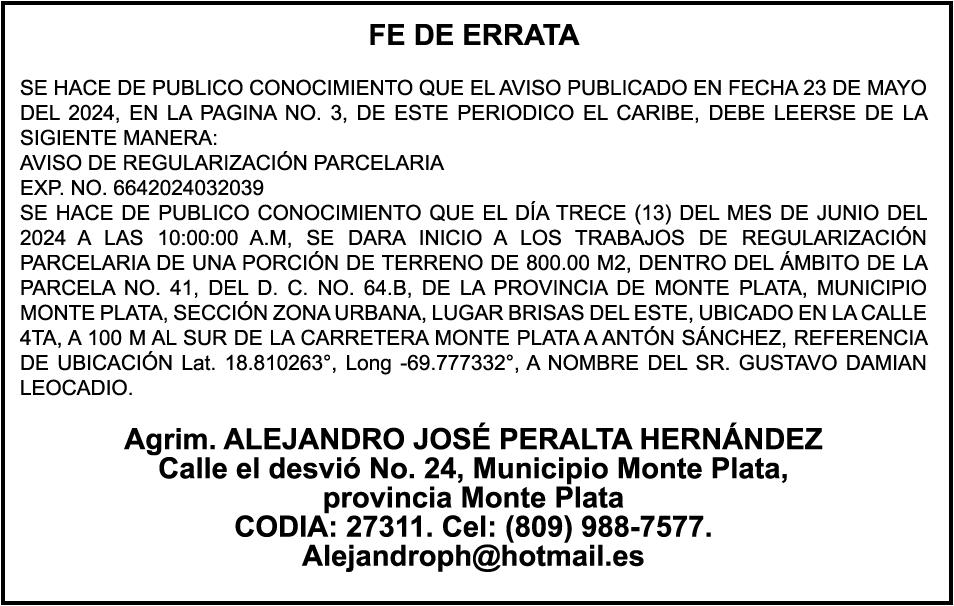 FE DE ERRATA

SE HACE DE PUBLICO CONOCIMIENTO QUE EL AVISO PUBLICADO EN FECHA 23 DE MAYO DEL 2024, EN LA PAGINA NO. 3, DE ESTE PERIODICO EL CARIBE, DEBE LEERSE DE LA SIGIENTE MANERA:
AVISO DE REGULARIZACIÓN PARCELARIA
EXP. NO. 6642024032039
SE HACE DE PUBLICO CONOCIMIENTO QUE EL DÍA TRECE (13) DEL MES DE JUNIO DEL 2024 A LAS 10:00:00 A.M, SE DARA INICIO A LOS TRABAJOS DE REGULARIZACIÓN PARCELARIA DE UNA PORCIÓN DE TERRENO DE 800.00 M2, DENTRO DEL ÁMBITO DE LA PARCELA NO. 41, DEL D. C. NO. 64.B, DE LA PROVINCIA DE MONTE PLATA, MUNICIPIO MONTE PLATA, SECCIÓN ZONA URBANA, LUGAR BRISAS DEL ESTE, UBICADO EN LA CALLE 4TA, A 100 M AL SUR DE LA CARRETERA MONTE PLATA A ANTÓN SÁNCHEZ, REFERENCIA DE UBICACIÓN Lat. 18.810263°, Long -69.777332°, A NOMBRE DEL SR. GUSTAVO DAMIAN LEOCADIO.

Agrim. ALEJANDRO JOSÉ PERALTA HERNÁNDEZ
Calle el desvió No. 24, Municipio Monte Plata, provincia Monte Plata
CODIA: 27311. Cel: (809) 988-7577.
Alejandroph@hotmail.es